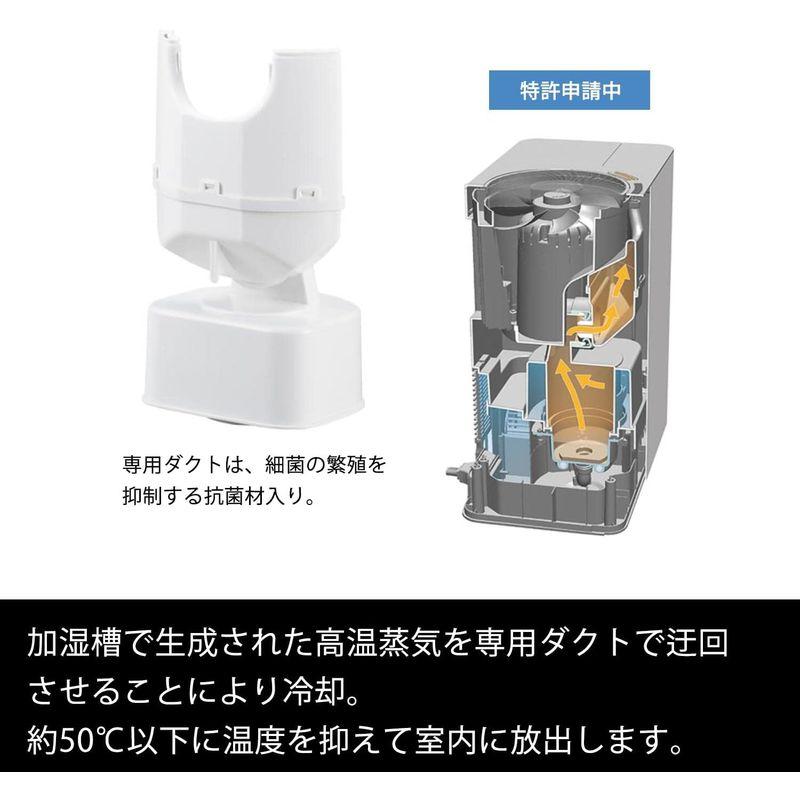 特許申請中

専用ダクトは、細菌の繁殖を抑制する抗菌材入り。

加湿槽で生成された高温蒸気を専用ダクトで迂回させることにより冷却。
約50℃以下に温度を抑えて室内に放出します。